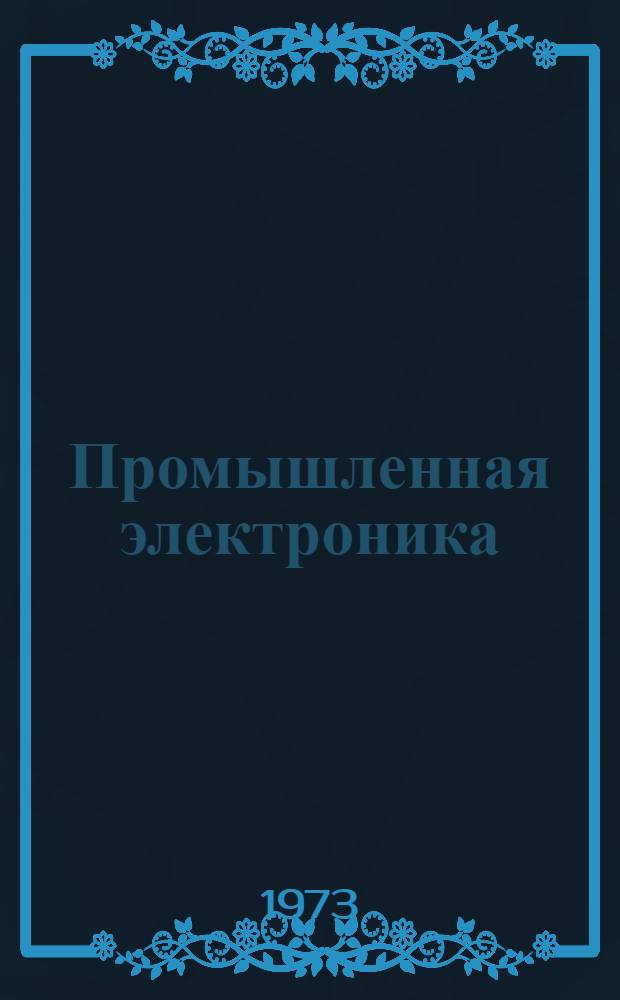 Промышленная электроника

1973